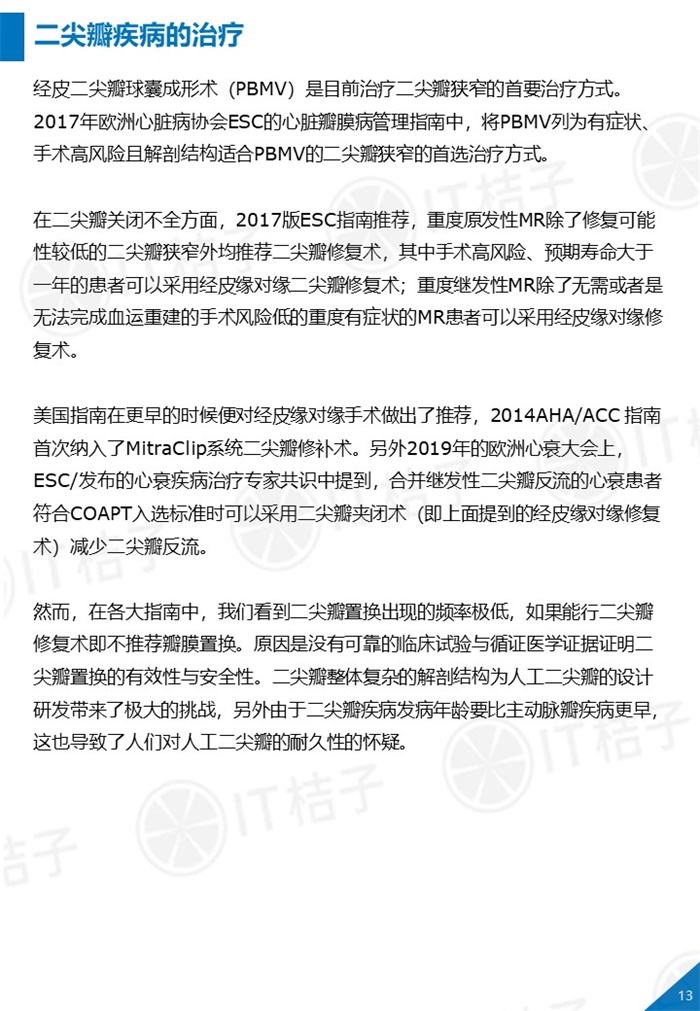 二尖瓣疾病的治疗

经皮二尖瓣球囊成形术（PBMV）是目前治疗二尖瓣狭窄的首要治疗方式。2017年欧洲心脏病协会ESC的心脏瓣膜病管理指南中，将PBMV列为有症状、手术高风险且解剖结构适合PBMV的二尖瓣狭窄的首选治疗方式。

在二尖瓣关闭不全方面，2017版ESC指南推荐，重度原发性MR除了修复可能性较低的二尖瓣狭窄外均推荐二尖瓣修复术，其中手术高风险、预期寿命大于一年的患者可以采用经皮缘对缘二尖瓣修复术；重度继发性MR除了无需或者是无法完成血运重建的手术风险低的重度有症状的MR患者可以采用经皮缘对缘修复术。

美国指南在更早的时候便对经皮缘对缘手术做出了推荐，2014AHA/ACC 指南首次纳入了MitraClip系统二尖瓣修补术。另外2019年的欧洲心衰大会上，ESC/发布的心衰疾病治疗专家共识中提到，合并继发性二尖瓣反流的心衰患者符合COAPT入选标准时可以采用二尖瓣夹闭术（即上面提到的经皮缘对缘修复术）减少二尖瓣反流。

然而，在各大指南中，我们看到二尖瓣置换出现的频率极低，如果能行二尖瓣修复术即不推荐瓣膜置换。原因是没有可靠的临床试验与循证医学证据证明二尖瓣置换的有效性与安全性。二尖瓣整体复杂的解剖结构为人工二尖瓣的设计研发带来了极大的挑战，另外由于二尖瓣疾病发病年龄要比主动脉瓣疾病更早，这也导致了人们对人工二尖瓣的耐久性的怀疑。

IT桔子

13